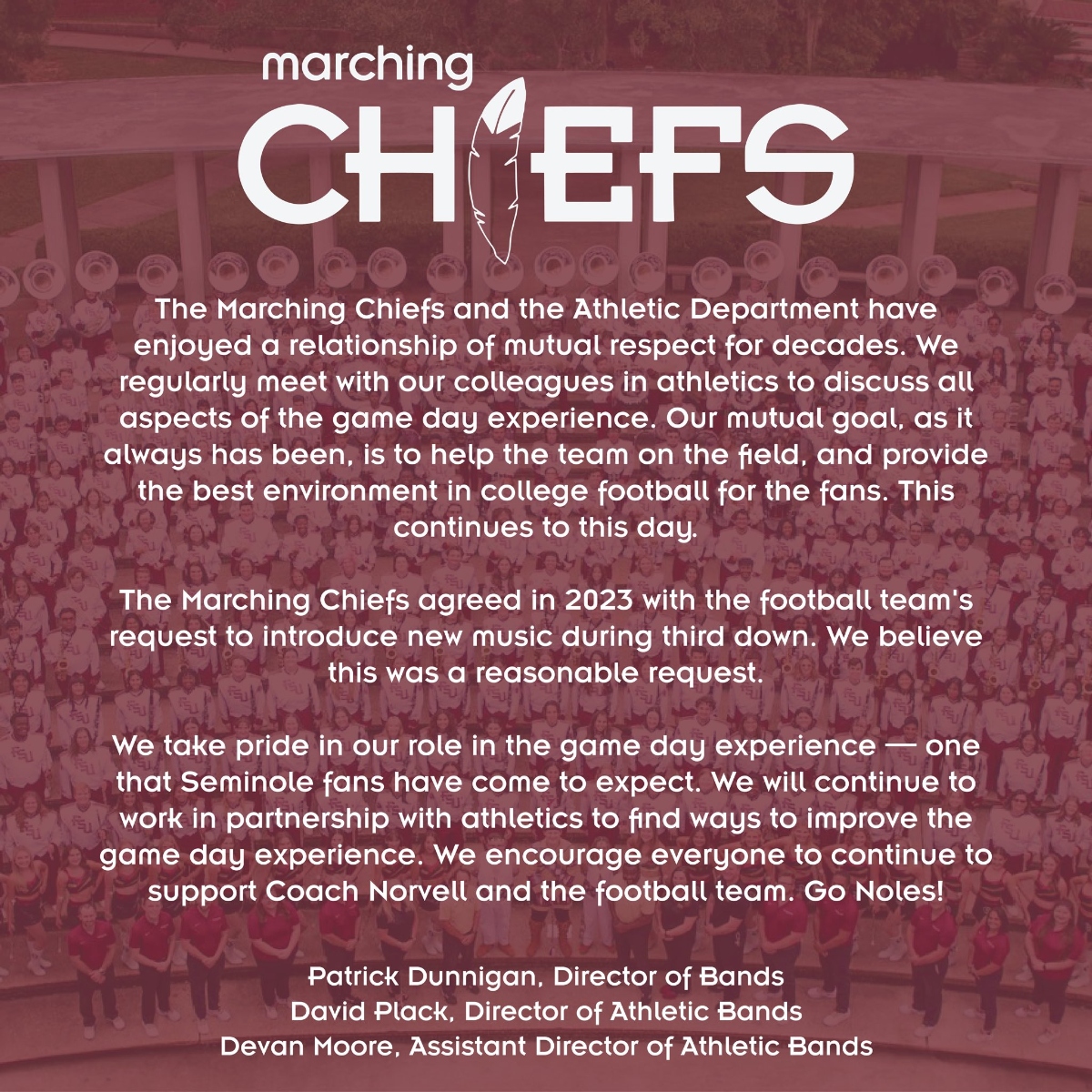 marching
CHIEFS

The Marching Chiefs and the Athletic Department have enjoyed a relationship of mutual respect for decades. We regularly meet with our colleagues in athletics to discuss all aspects of the game day experience. Our mutual goal, as it always has been, is to help the team on the field, and provide the best environment in college football for the fans. This continues to this day.

The Marching Chiefs agreed in 2023 with the football team's request to introduce new music during third down. We believe this was a reasonable request.

We take pride in our role in the game day experience — one that Seminole fans have come to expect. We will continue to work in partnership with athletics to find ways to improve the game day experience. We encourage everyone to continue to support Coach Norvell and the football team. Go Noles!

Patrick Dunnigan, Director of Bands
David Plack, Director of Athletic Bands
Devan Moore, Assistant Director of Athletic Bands